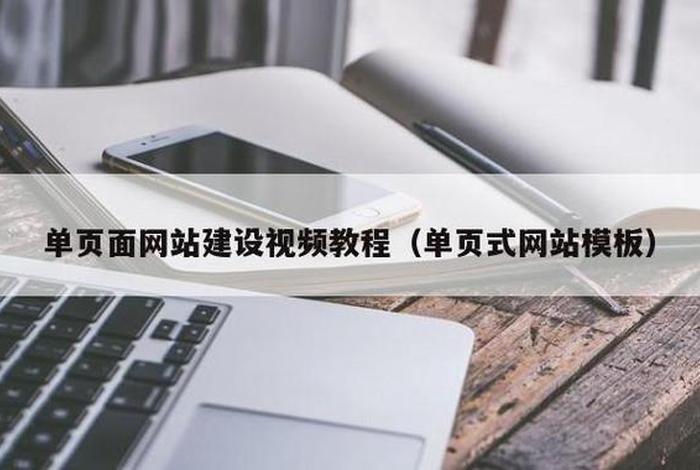 单页面网站建设视频教程（单页式网站模板）